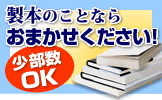 製本のことなら
おまかせください!

少部数
OK